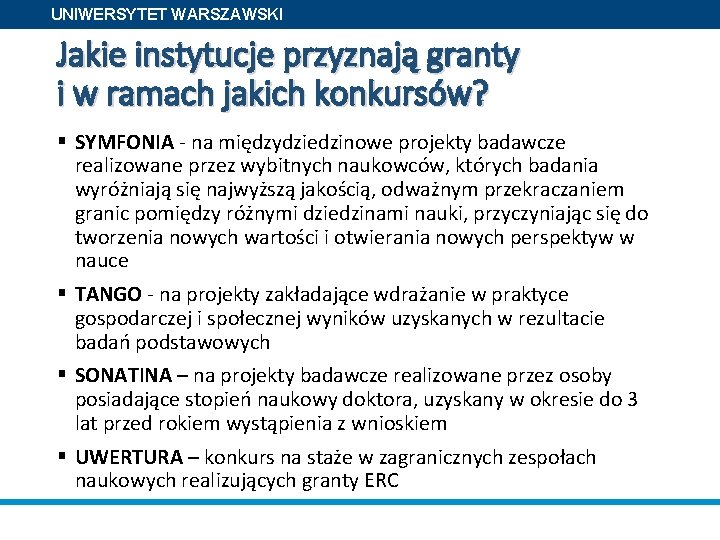 UNIWERSYTET WARSZAWSKI

Jakie instytucje przyznają granty i w ramach jakich konkursów?

▪ SYMFONIA - na międzydziedzinowe projekty badawcze realizowane przez wybitnych naukowców, których badania wyróżniają się najwyższą jakością, odważnym przekraczaniem granic pomiędzy różnymi dziedzinami nauki, przyczyniając się do tworzenia nowych wartości i otwierania nowych perspektyw w nauce

▪ TANGO - na projekty zakładające wdrażanie w praktyce gospodarczej i społecznej wyników uzyskanych w rezultacie badań podstawowych

▪ SONATINA – na projekty badawcze realizowane przez osoby posiadające stopień naukowy doktora, uzyskany w okresie do 3 lat przed rokiem wystąpienia z wnioskiem

▪ UWERTURA – konkurs na staże w zagranicznych zespołach naukowych realizujących granty ERC